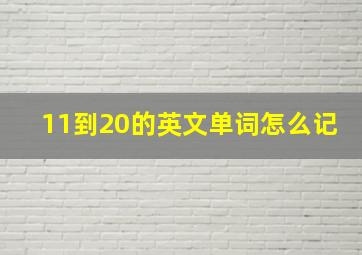 11到20的英文单词怎么记